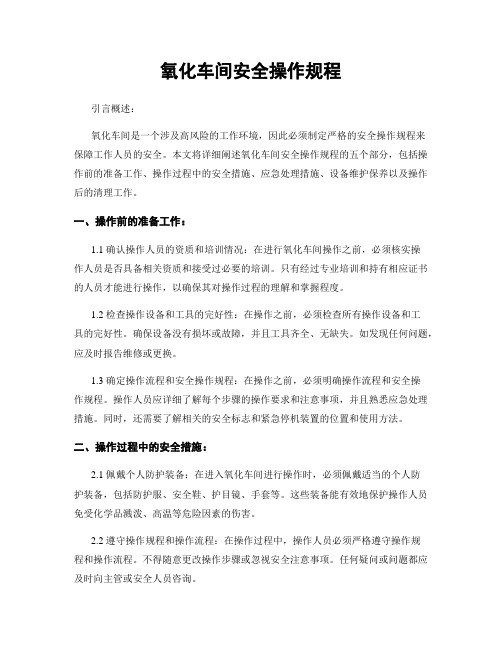 氧化车间安全操作规程

引言概述：

氧化车间是一个涉及高风险的工作环境，因此必须制定严格的安全操作规程来保障工作人员的安全。本文将详细阐述氧化车间安全操作规程的五个部分，包括操作前的准备工作、操作过程中的安全措施、应急处理措施、设备维护保养以及操作后的清理工作。

一、操作前的准备工作：

1.1 确认操作人员的资质和培训情况：在进行氧化车间操作之前，必须核实操作人员是否具备相关资质和接受过必要的培训。只有经过专业培训和持有相应证书的人员才能进行操作，以确保其对操作过程的理解和掌握程度。

1.2 检查操作设备和工具的完好性：在操作之前，必须检查所有操作设备和工具的完好性。确保设备没有损坏或故障，并且工具齐全、无缺失。如发现任何问题，应及时报告维修或更换。

1.3 确定操作流程和安全操作规程：在操作之前，必须明确操作流程和安全操作规程。操作人员应详细了解每个步骤的操作要求和注意事项，并且熟悉应急处理措施。同时，还需要了解相关的安全标志和紧急停机装置的位置和使用方法。

二、操作过程中的安全措施：

2.1 佩戴个人防护装备：在进入氧化车间进行操作时，必须佩戴适当的个人防护装备，包括防护服、安全鞋、护目镜、手套等。这些装备能有效地保护操作人员免受化学品溅泼、高温等危险因素的伤害。

2.2 遵守操作规程和操作流程：在操作过程中，操作人员必须严格遵守操作规程和操作流程。不得随意更改操作步骤或忽视安全注意事项。任何疑问或问题都应及时向主管或安全人员咨询。